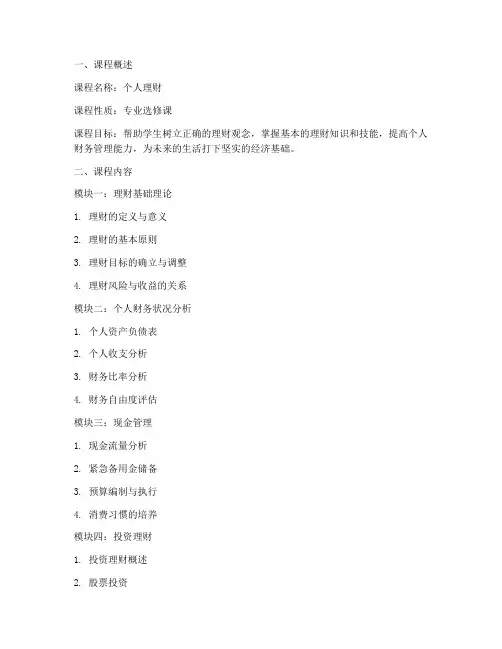 一、课程概述

课程名称：个人理财

课程性质：专业选修课

课程目标：帮助学生树立正确的理财观念，掌握基本的理财知识和技能，提高个人财务管理能力，为未来的生活打下坚实的经济基础。

二、课程内容

模块一：理财基础理论

1. 理财的定义与意义

2. 理财的基本原则

3. 理财目标的确立与调整

4. 理财风险与收益的关系

模块二：个人财务状况分析

1. 个人资产负债表

2. 个人收支分析

3. 财务比率分析

4. 财务自由度评估

模块三：现金管理

1. 现金流量分析

2. 紧急备用金储备

3. 预算编制与执行

4. 消费习惯的培养

模块四：投资理财

1. 投资理财概述

2. 股票投资